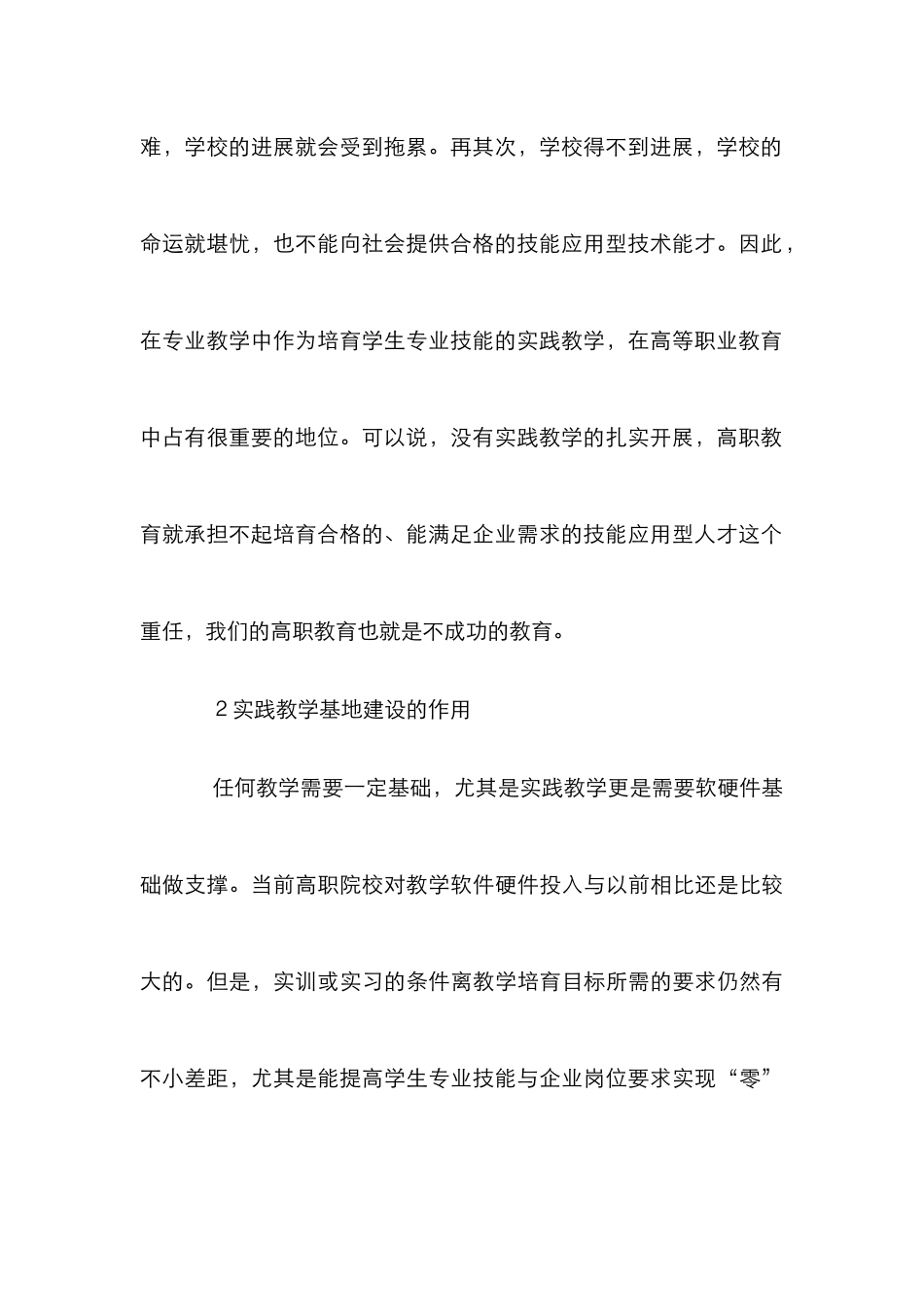 难，学校的进展就会受到拖累。再其次，学校得不到进展，学校的命运就堪忧，也不能向社会提供合格的技能应用型技术能才。因此，在专业教学中作为培育学生专业技能的实践教学，在高等职业教育中占有很重要的地位。可以说，没有实践教学的扎实开展，高职教育就承担不起培育合格的、能满足企业需求的技能应用型人才这个重任，我们的高职教育也就是不成功的教育。

2 实践教学基地建设的作用

任何教学需要一定基础，尤其是实践教学更是需要软硬件基础做支撑。当前高职院校对教学软件硬件投入与以前相比还是比较大的。但是，实训或实习的条件离教学培育目标所需的要求仍然有不小差距，尤其是能提高学生专业技能与企业岗位要求实现“零”